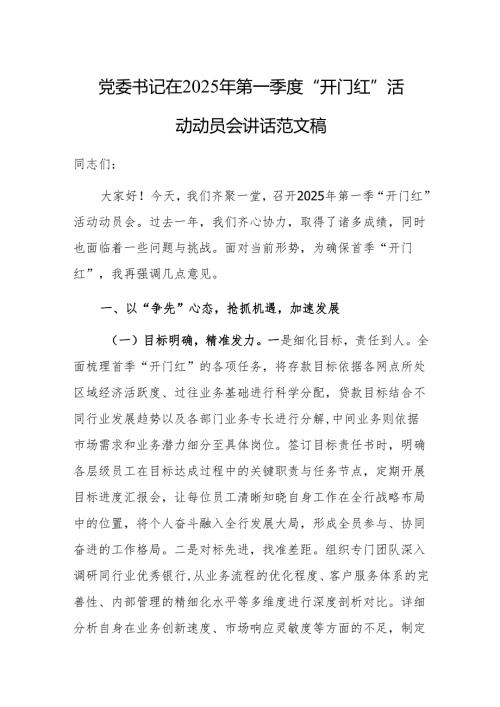 党委书记在2025年第一季度“开门红”活动动员会讲话范文稿

同志们：

大家好！今天，我们齐聚一堂，召开2025年第一季“开门红”活动动员会。过去一年，我们齐心协力，取得了诸多成绩，同时也面临着一些问题与挑战。面对当前形势，为确保首季“开门红”，我再强调几点意见。

一、以“争先”心态，抢抓机遇，加速发展

（一）目标明确，精准发力。一是细化目标，责任到人。全面梳理首季“开门红”的各项任务，将存款目标依据各网点所处区域经济活跃度、过往业务基础进行科学分配，贷款目标结合不同行业发展趋势以及各部门业务专长进行分解，中间业务则依据市场需求和业务潜力细分至具体岗位。签订目标责任书时，明确各层级员工在目标达成过程中的关键职责与任务节点，定期开展目标进度汇报会，让每位员工清晰知晓自身工作在全行战略布局中的位置，将个人奋斗融入全行发展大局，形成全员参与、协同奋进的工作格局。二是对标先进，找准差距。组织专门团队深入调研同行业优秀银行，从业务流程的优化程度、客户服务体系的完善性、内部管理的精细化水平等多维度进行深度剖析对比。详细分析自身在业务创新速度、市场响应灵敏度等方面的不足，制定